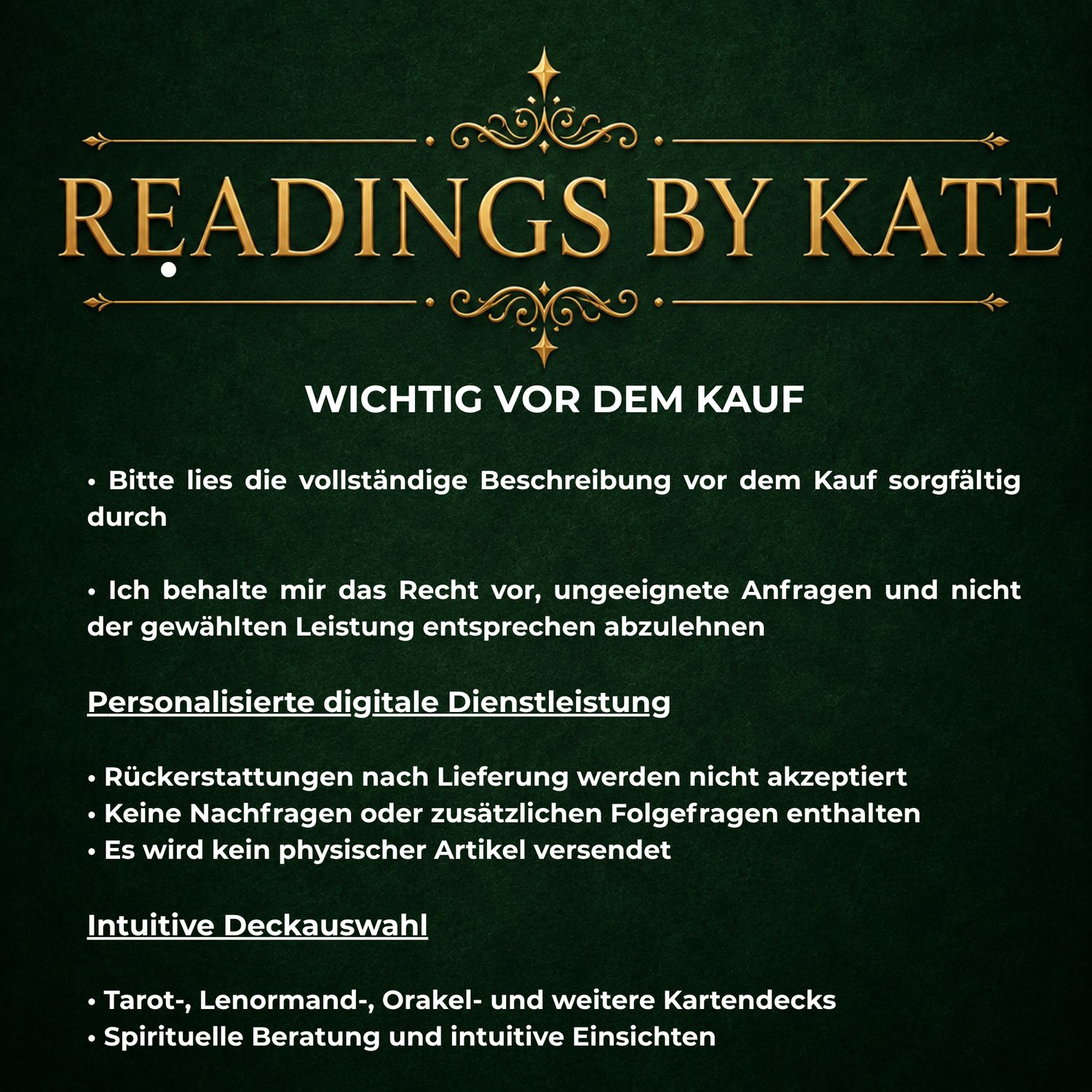 READINGS BY KATE

WICHTIG VOR DEM KAUF

• Bitte lies die vollständige Beschreibung vor dem Kauf sorgfältig durch

• Ich behalte mir das Recht vor, ungeeignete Anfragen und nicht der gewählten Leistung entsprechen abzulehnen

Personalisierte digitale Dienstleistung

• Rückerstattungen nach Lieferung werden nicht akzeptiert
• Keine Nachfragen oder zusätzlichen Folgefragen enthalten
• Es wird kein physischer Artikel versendet

Intuitive Deckauswahl

• Tarot-, Lenormand-, Orakel- und weitere Kartendecks
• Spirituelle Beratung und intuitive Einsichten